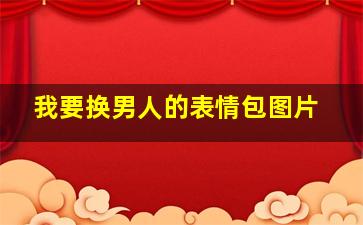 我要换男人的表情包图片